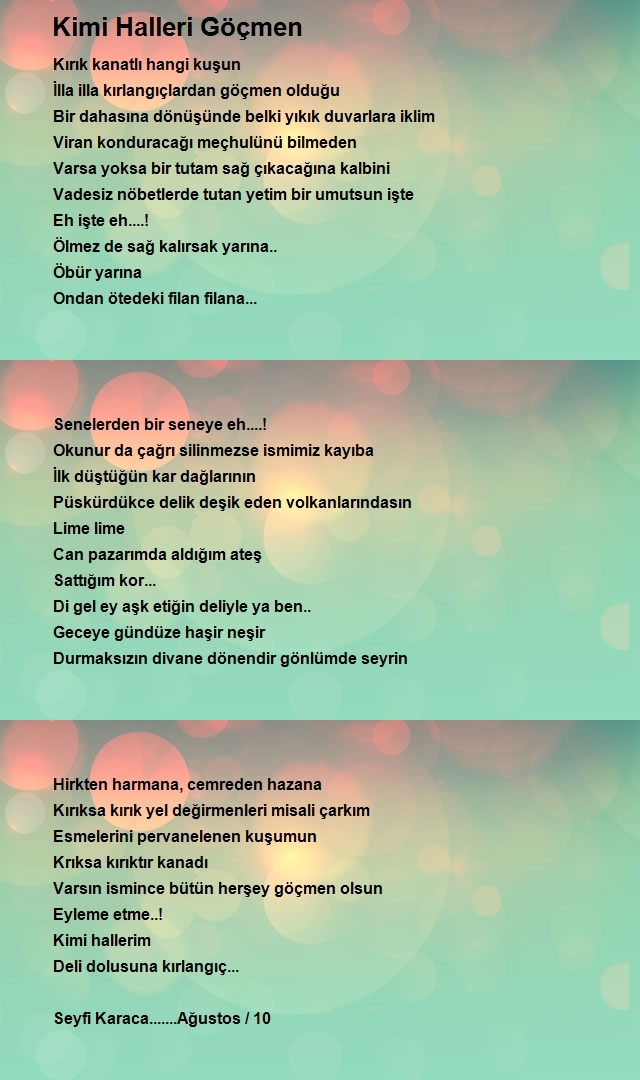 Kimi Halleri Göçmen

Kırık kanatlı hangi kuşun
İlla illa kırlangıçlardan göçmen olduğu
Bir dahasına dönüşünde belki yıkık duvarlara iklim
Viran konduracağı meçhulünü bilmeden
Varsa yoksa bir tutam sağ çıkacağına kalbini
Vadesiz nöbetlerde tutan yetim bir umutsun işte
Eh işte eh....!
Ölmez de sağ kalırsak yarına..
Öbür yarına
Ondan ötedeki filan filana...

Senelerden bir seneye eh....!
Okunur da çağrı silinmezse ismimiz kayıba
İlk düştüğün kar dağlarının
Püskürdükce delik deşik eden volkanlarındasın
Lime lime
Can pazarımda aldığım ateş
Sattığım kor...
Di gel ey aşk etiğin deliyle ya ben..
Geceye gündüze haşir neşir
Durmaksızın divane dönendir gönlümde seyrin

Hirkten harmana, cemreden hazana
Kırıksa kırık yel değirmenleri misali çarkım
Esmelerini pervanelenen kuşumun
Krıksa kırıktır kanadı
Varsın ismince bütün herşey göçmen olsun
Eyleme etme..!
Kimi hallerim
Deli dolusuna kırlangıç...

Seyfi Karaca.......Ağustos / 10